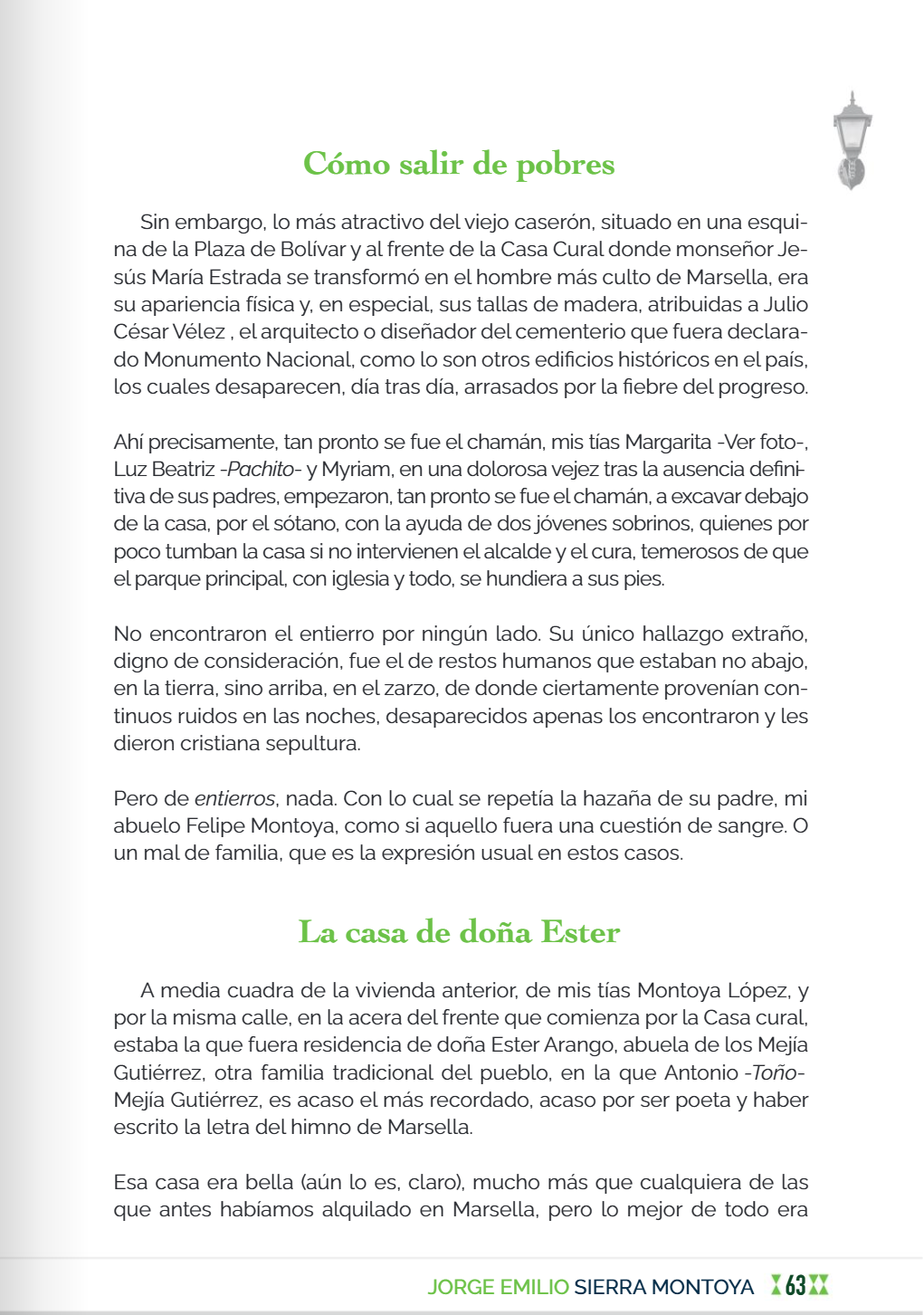 Cómo salir de pobres

Sin embargo, lo más atractivo del viejo caserón, situado en una esquina de la Plaza de Bolívar y al frente de la Casa Cural donde monseñor Jesús María Estrada se transformó en el hombre más culto de Marsella, era su apariencia física y, en especial, sus tallas de madera, atribuidas a Julio César Vélez , el arquitecto o diseñador del cementerio que fuera declarado Monumento Nacional, como lo son otros edificios históricos en el país, los cuales desaparecen, día tras día, arrasados por la fiebre del progreso.

Ahí precisamente, tan pronto se fue el chamán, mis tías Margarita -Ver foto-, Luz Beatriz -Pachito- y Myriam, en una dolorosa vejez tras la ausencia definitiva de sus padres, empezaron, tan pronto se fue el chamán, a excavar debajo de la casa, por el sótano, con la ayuda de dos jóvenes sobrinos, quienes por poco tumban la casa si no intervienen el alcalde y el cura, temerosos de que el parque principal, con iglesia y todo, se hundiera a sus pies.

No encontraron el entierro por ningún lado. Su único hallazgo extraño, digno de consideración, fue el de restos humanos que estaban no abajo, en la tierra, sino arriba, en el zarzo, de donde ciertamente provenían continuos ruidos en las noches, desaparecidos apenas los encontraron y les dieron cristiana sepultura.

Pero de entierros, nada. Con lo cual se repetía la hazaña de su padre, mi abuelo Felipe Montoya, como si aquello fuera una cuestión de sangre. O un mal de familia, que es la expresión usual en estos casos.

La casa de doña Ester

A media cuadra de la vivienda anterior, de mis tías Montoya López, y por la misma calle, en la acera del frente que comienza por la Casa cural, estaba la que fuera residencia de doña Ester Arango, abuela de los Mejía Gutiérrez, otra familia tradicional del pueblo, en la que Antonio -Toño- Mejía Gutiérrez, es acaso el más recordado, acaso por ser poeta y haber escrito la letra del himno de Marsella.

Esa casa era bella (aún lo es, claro), mucho más que cualquiera de las que antes habíamos alquilado en Marsella, pero lo mejor de todo era

JORGE EMILIO SIERRA MONTOYA 63